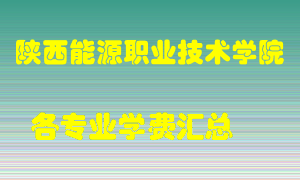 陕西能源职业技术学院

各专业学费汇总